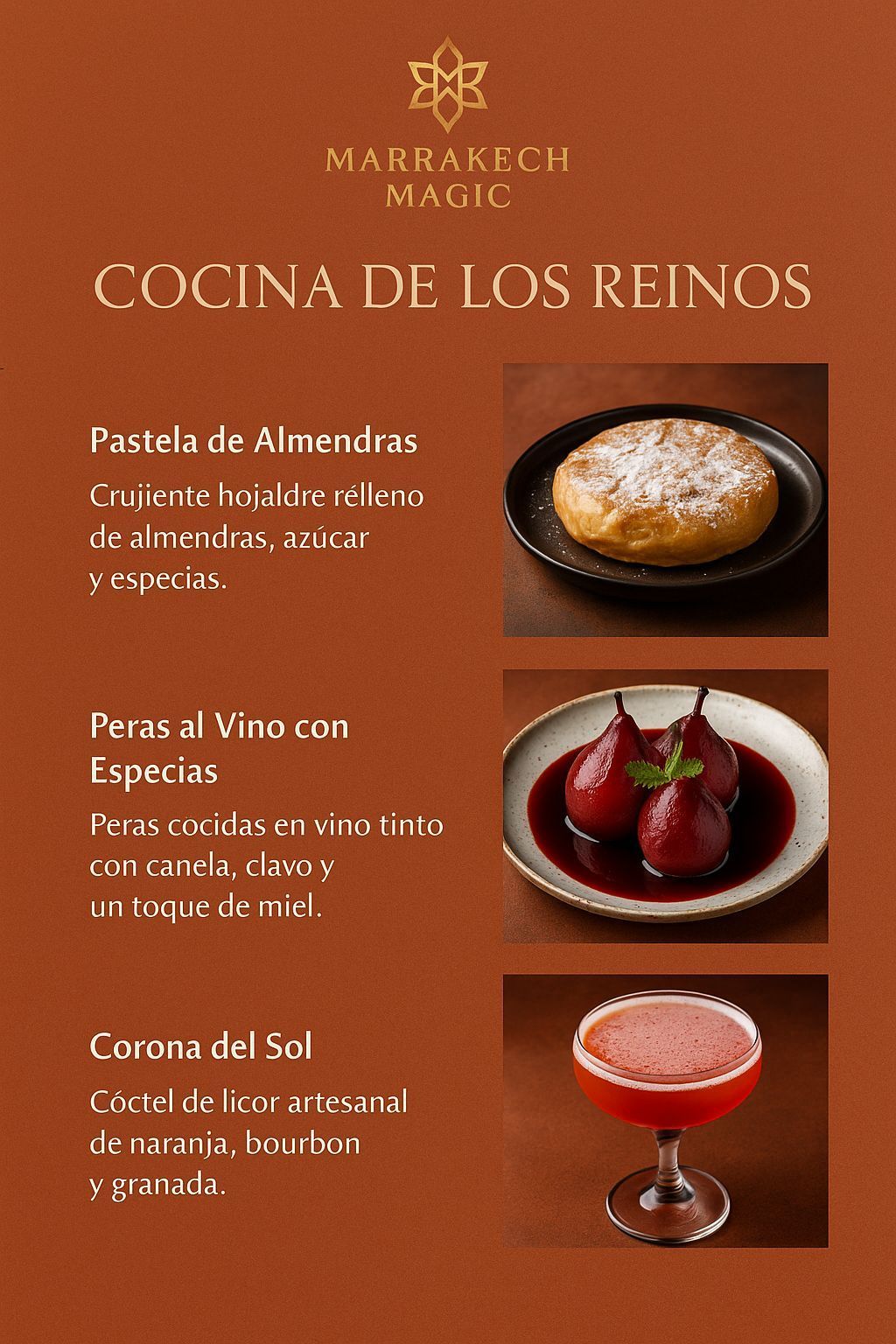 MARRAKECH
MAGIC

COCINA DE LOS REINOS

Pastela de Almendras

Crujiente hojaldre rélleno de almendras, azúcar y especias.

Peras al Vino con Especias

Peras cocidas en vino tinto con canela, clavo y un toque de miel.

Corona del Sol

Cóctel de licor artesanal de naranja, bourbon y granada.